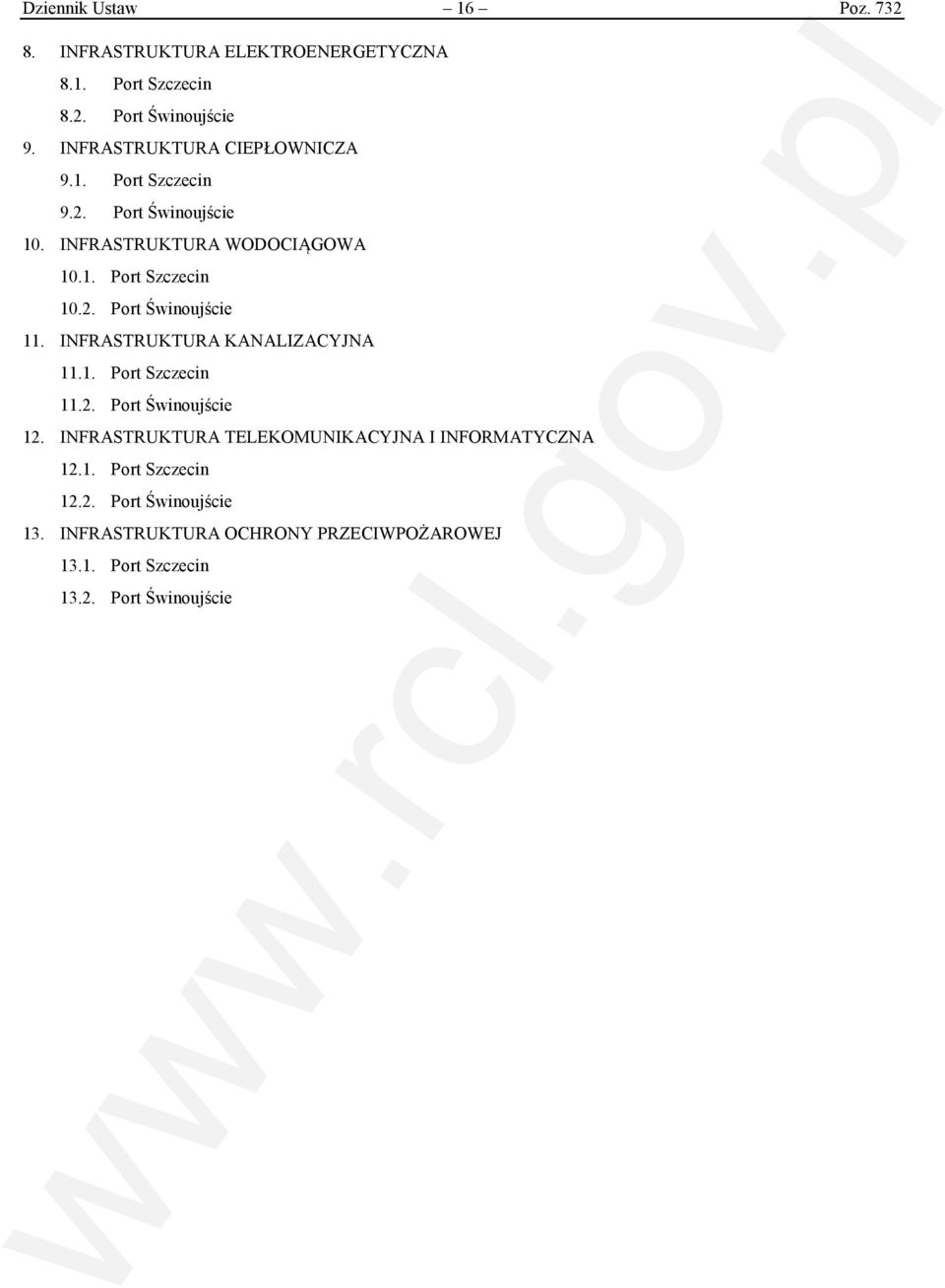 Dziennik Ustaw – 16 – Poz. 732

8. INFRASTRUKTURA ELEKTROENERGETYCZNA
8.1. Port Szczecin
8.2. Port Świnoujście
9. INFRASTRUKTURA CIEPŁOWNICZA
9.1. Port Szczecin
9.2. Port Świnoujście
10. INFRASTRUKTURA WODOCIĄGOWA
10.1. Port Szczecin
10.2. Port Świnoujście
11. INFRASTRUKTURA KANALIZACYJNA
11.1. Port Szczecin
11.2. Port Świnoujście
12. INFRASTRUKTURA TELEKOMUNIKACYJNA I INFORMATYCZNA
12.1. Port Szczecin
12.2. Port Świnoujście
13. INFRASTRUKTURA OCHRONY PRZECIWPOŻAROWEJ
13.1. Port Szczecin
13.2. Port Świnoujście

www.rcl.gov.pl